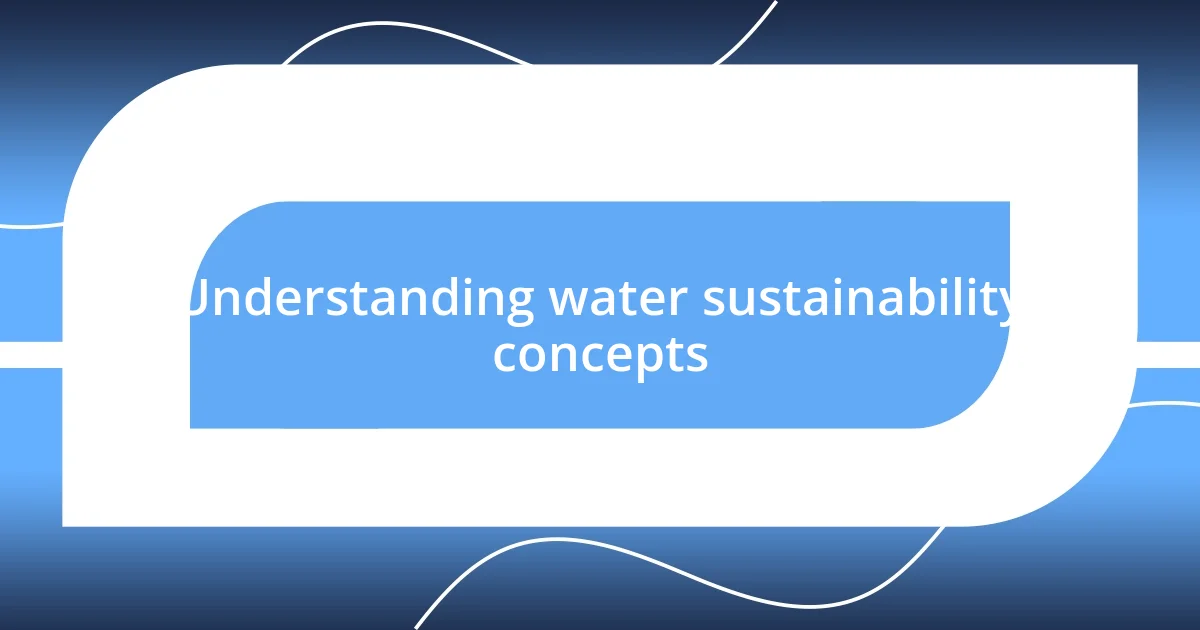 Understanding water sustainability concepts